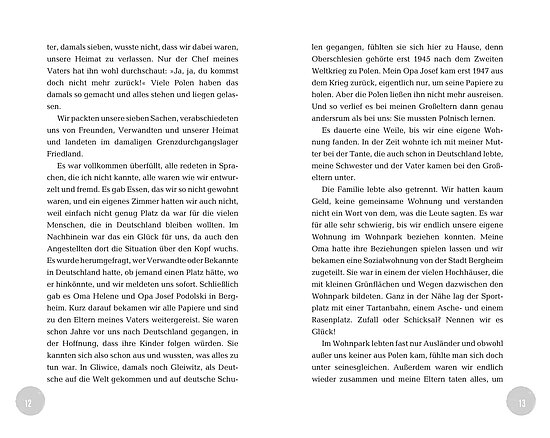 ter, damals sieben, wusste nicht, dass wir dabei waren, unsere Heimat zu verlassen. Nur der Chef meines Vaters hat ihn wohl durchschaut: »Ja, ja, du kommst doch nicht mehr zurück!« Viele Polen haben das damals so gemacht und alles stehen und liegen gelassen.

Wir packten unsere sieben Sachen, verabschiedeten uns von Freunden, Verwandten und unserer Heimat und landeten im damaligen Grenzdurchgangslager Friedland.

Es war vollkommen überfüllt, alle redeten in Sprachen, die ich nicht kannte, alle waren wie wir entwurzelt und fremd. Es gab Essen, das wir so nicht gewohnt waren, und ein eigenes Zimmer hatten wir auch nicht, weil einfach nicht genug Platz da war für die vielen Menschen, die in Deutschland bleiben wollten. Im Nachhinein war das ein Glück für uns, da auch den Angestellten dort die Situation über den Kopf wuchs. Es wurde herumgefragt, wer Verwandte oder Bekannte in Deutschland hatte, ob jemand einen Platz hätte, wo er hinkönnte, und wir meldeten uns sofort. Schließlich gab es Oma Helene und Opa Josef Podolski in Bergheim. Kurz darauf bekamen wir alle Papiere und sind zu den Eltern meines Vaters weitergereist. Sie waren schon Jahre vor uns nach Deutschland gegangen, in der Hoffnung, dass ihre Kinder folgen würden. Sie kannten sich also schon aus und wussten, was alles zu tun war. In Gliwice, damals noch Gleiwitz, als Deutsche auf die Welt gekommen und auf deutsche Schu-

12

len gegangen, fühlten sie sich hier zu Hause, denn Oberschlesien gehörte erst 1945 nach dem Zweiten Weltkrieg zu Polen. Mein Opa Josef kam erst 1947 aus dem Krieg zurück, eigentlich nur, um seine Papiere zu holen. Aber die Polen ließen ihn nicht mehr ausreisen. Und so verlief es bei meinen Großeltern dann genau andersrum als bei uns: Sie mussten Polnisch lernen.

Es dauerte eine Weile, bis wir eine eigene Wohnung fanden. In der Zeit wohnte ich mit meiner Mutter bei der Tante, die auch schon in Deutschland lebte, meine Schwester und der Vater kamen bei den Großeltern unter.

Die Familie lebte also getrennt. Wir hatten kaum Geld, keine gemeinsame Wohnung und verstanden nicht ein Wort von dem, was die Leute sagten. Es war für alle sehr schwierig, bis wir endlich unsere eigene Wohnung im Wohnpark beziehen konnten. Meine Oma hatte ihre Beziehungen spielen lassen und wir bekamen eine Sozialwohnung von der Stadt Bergheim zugeteilt. Sie war in einem der vielen Hochhäuser, die mit kleinen Grünflächen und Wegen dazwischen den Wohnpark bildeten. Ganz in der Nähe lag der Sportplatz mit einer Tartanbahn, einem Asche- und einem Rasenplatz. Zufall oder Schicksal? Nennen wir es Glück!

Im Wohnpark lebten fast nur Ausländer und obwohl außer uns keiner aus Polen kam, fühlte man sich doch unter seinesgleichen. Außerdem waren wir endlich wieder zusammen und meine Eltern taten alles, um

13